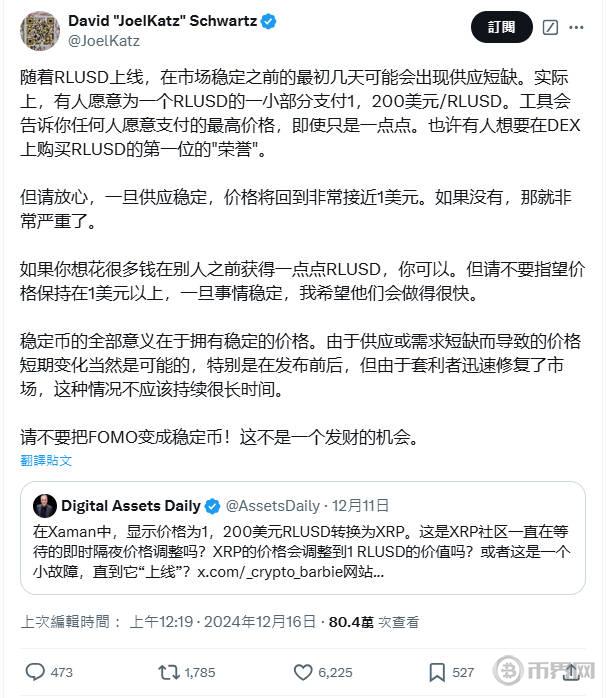 David "JoelKatz" Schwartz
@JoelKatz

訂閱

随着RLUSD上线，在市场稳定之前的最初几天可能会出现供应短缺。实际上，有人愿意为一个RLUSD的一小部分支付1，200美元/RLUSD。工具会告诉你任何人愿意支付的最高价格，即使只是一点点。也许有人想要在DEX上购买RLUSD的第一位的"荣誉"。

但请放心，一旦供应稳定，价格将回到非常接近1美元。如果没有，那就非常严重了。

如果你想花很多钱在别人之前获得一点点RLUSD，你可以。但请不要指望价格保持在1美元以上，一旦事情稳定，我希望他们会做得很快。

稳定币的全部意义在于拥有稳定的价格。由于供应或需求短缺而导致的价格短期变化当然是可能的，特别是在发布前后，但由于套利者迅速修复了市场，这种情况不应该持续很长时间。

请不要把FOMO变成稳定币！这不是一个发财的机会。

翻譯貼文

Digital Assets Daily @AssetsDaily · 12月11日
在Xaman中，显示价格为1，200美元RLUSD转换为XRP。这是XRP社区一直在等待的即时隔夜价格调整吗？XRP的价格会调整到1 RLUSD的价值吗？或者这是一个小故障，直到它“上线”？x.com/_crypto_barbie网站...

上次編輯時間： 上午12:19 · 2024年12月16日 · 80.4萬 次查看

473 1,785 6,225 527

币界网